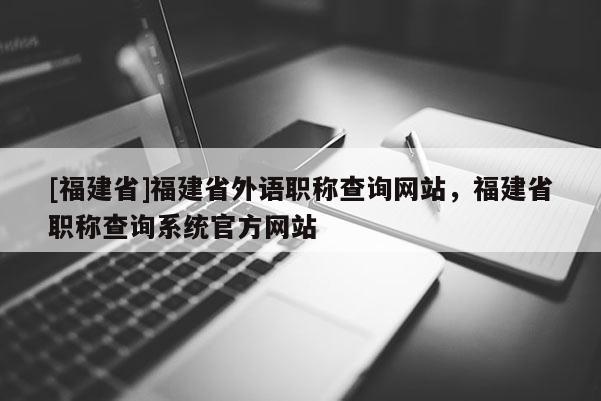 [福建省]福建省外语职称查询网站，福建省职称查询系统官方网站